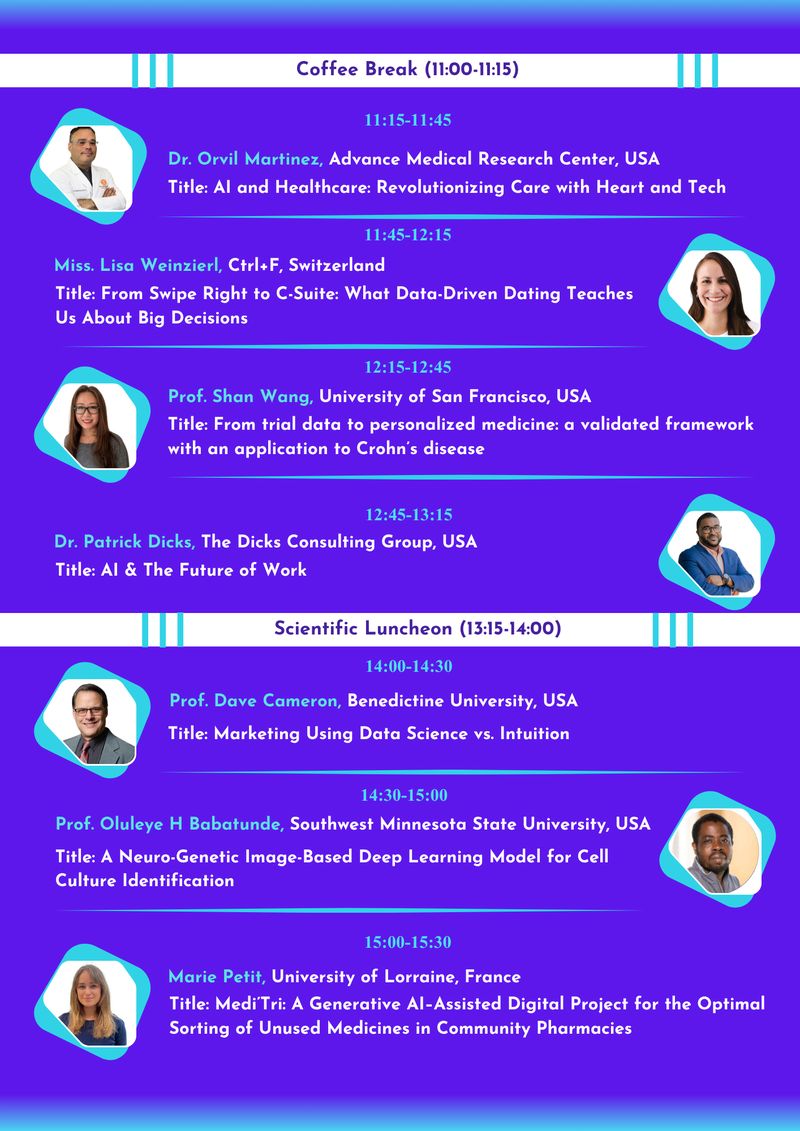 Coffee Break (11:00-11:15)

11:15-11:45

Dr. Orvil Martinez, Advance Medical Research Center, USA

Title: AI and Healthcare: Revolutionizing Care with Heart and Tech

11:45-12:15

Miss. Lisa Weinzierl, Ctrl+F, Switzerland

Title: From Swipe Right to C-Suite: What Data-Driven Dating Teaches Us About Big Decisions

12:15-12:45

Prof. Shan Wang, University of San Francisco, USA

Title: From trial data to personalized medicine: a validated framework with an application to Crohn's disease

12:45-13:15

Dr. Patrick Dicks, The Dicks Consulting Group, USA

Title: AI & The Future of Work

Scientific Luncheon (13:15-14:00)

14:00-14:30

Prof. Dave Cameron, Benedictine University, USA

Title: Marketing Using Data Science vs. Intuition

14:30-15:00

Prof. Oluleye H Babatunde, Southwest Minnesota State University, USA

Title: A Neuro-Genetic Image-Based Deep Learning Model for Cell Culture Identification

15:00-15:30

Marie Petit, University of Lorraine, France

Title: Medi'Tri: A Generative AI-Assisted Digital Project for the Optimal Sorting of Unused Medicines in Community Pharmacies